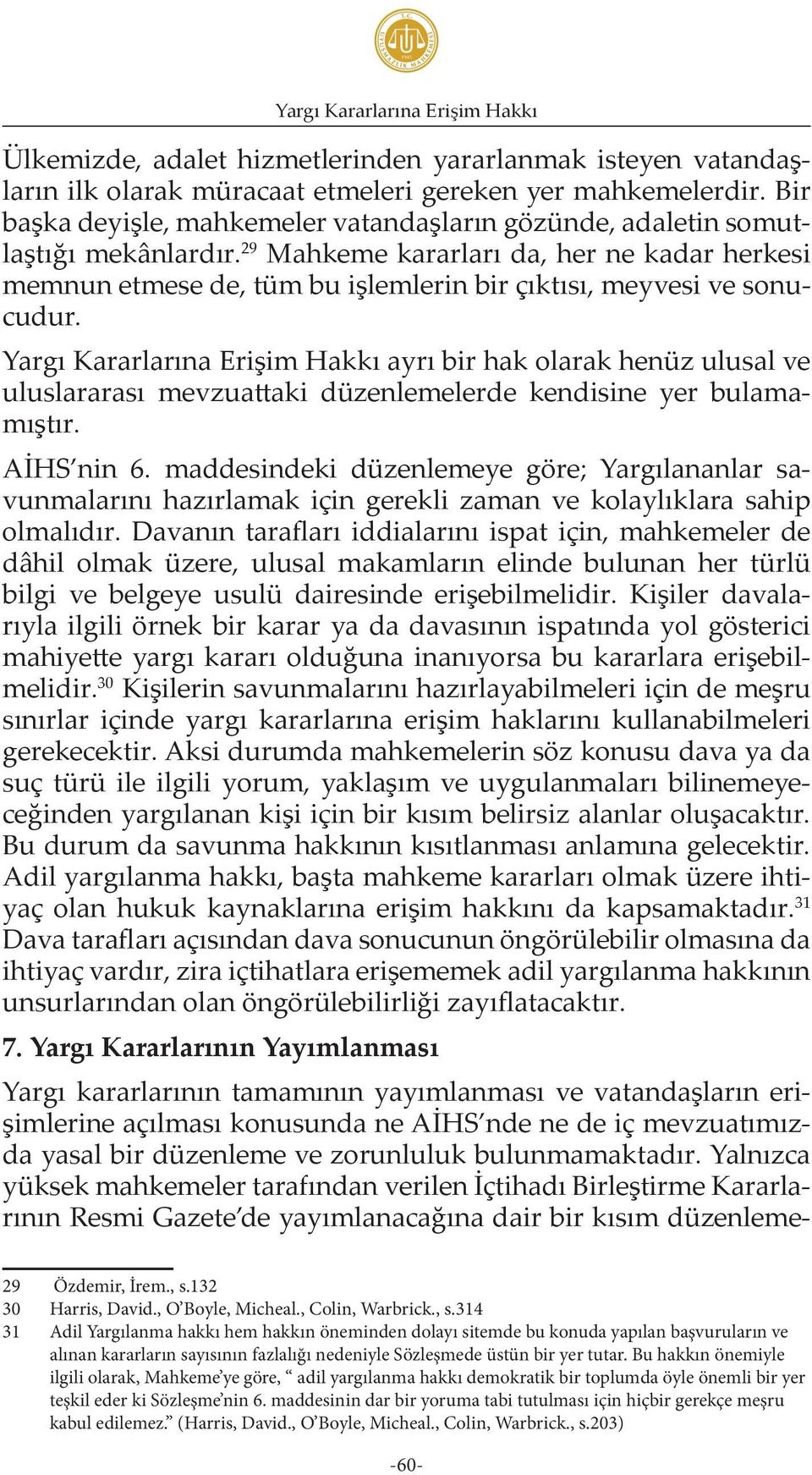 T.C. UYUŞMAZLIK MAHKEMESİ 1945

Yargı Kararlarına Erişim Hakkı

Ülkemizde, adalet hizmetlerinden yararlanmak isteyen vatandaşların ilk olarak müracaat etmeleri gereken yer mahkemelerdir. Bir başka deyişle, mahkemeler vatandaşların gözünde, adaletin somutlaştığı mekânlardır.$^{29}$ Mahkeme kararları da, her ne kadar herkesi memnun etmese de, tüm bu işlemlerin bir çıktısı, meyvesi ve sonucudur.

Yargı Kararlarına Erişim Hakkı ayrı bir hak olarak henüz ulusal ve uluslararası mevzuattaki düzenlemelerde kendisine yer bulamamıştır.

AİHS'nin 6. maddesindeki düzenlemeye göre; Yargılananlar savunmalarını hazırlamak için gerekli zaman ve kolaylıklara sahip olmalıdır. Davanın tarafları iddialarını ispat için, mahkemeler de dâhil olmak üzere, ulusal makamların elinde bulunan her türlü bilgi ve belgeye usulü dairesinde erişebilmelidir. Kişiler davalarıyla ilgili örnek bir karar ya da davasının ispatında yol gösterici mahiyette yargı kararı olduğuna inanıyorsa bu kararlara erişebilmelidir.$^{30}$ Kişilerin savunmalarını hazırlayabilmeleri için de meşru sınırlar içinde yargı kararlarına erişim haklarını kullanabilmeleri gerekecektir. Aksi durumda mahkemelerin söz konusu dava ya da suç türü ile ilgili yorum, yaklaşım ve uygulanmaları bilinemeyeceğinden yargılanan kişi için bir kısım belirsiz alanlar oluşacaktır. Bu durum da savunma hakkının kısıtlanması anlamına gelecektir. Adil yargılanma hakkı, başta mahkeme kararları olmak üzere ihtiyaç olan hukuk kaynaklarına erişim hakkını da kapsamaktadır.$^{31}$ Dava tarafları açısından dava sonucunun öngörülebilir olmasına da ihtiyaç vardır, zira içtihatlara erişememek adil yargılanma hakkının unsurlarından olan öngörülebilirliği zayıflatacaktır.

7. Yargı Kararlarının Yayımlanması

Yargı kararlarının tamamının yayımlanması ve vatandaşların erişimlerine açılması konusunda ne AİHS'nde ne de iç mevzuatımızda yasal bir düzenleme ve zorunluluk bulunmamaktadır. Yalnızca yüksek mahkemeler tarafından verilen İçtihadı Birleştirme Kararlarının Resmi Gazete'de yayımlanacağına dair bir kısım düzenleme-

29 Özdemir, İrem., s.132
30 Harris, David., O'Boyle, Micheal., Colin, Warbrick., s.314
31 Adil Yargılanma hakkı hem hakkın öneminden dolayı sitemde bu konuda yapılan başvuruların ve alınan kararların sayısının fazlalığı nedeniyle Sözleşmede üstün bir yer tutar. Bu hakkın önemiyle ilgili olarak, Mahkeme'ye göre, " adil yargılanma hakkı demokratik bir toplumda öyle önemli bir yer teşkil eder ki Sözleşme'nin 6. maddesinin dar bir yoruma tabi tutulması için hiçbir gerekçe meşru kabul edilemez." (Harris, David., O'Boyle, Micheal., Colin, Warbrick., s.203)

-60-